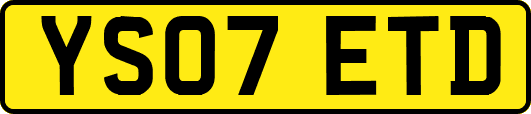 YS07 ETD